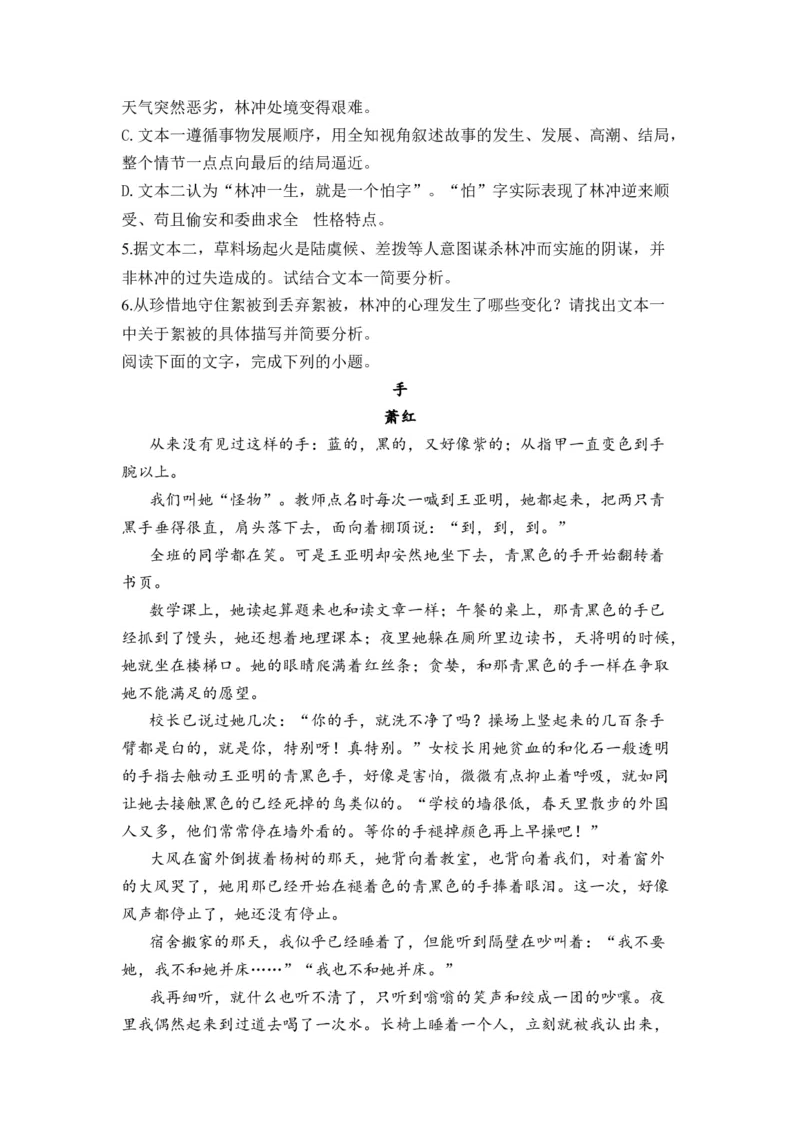 天气突然恶劣，林冲处境变得艰难。
C. 文本一遵循事物发展顺序，用全知视角叙述故事的发生、发展、高潮、结局，整个情节一点点向最后的结局逼近。
D. 文本二认为“林冲一生，就是一个怕字”。“怕”字实际表现了林冲逆来顺受、苟且偷安和委曲求全　性格特点。
5.据文本二，草料场起火是陆虞候、差拨等人意图谋杀林冲而实施的阴谋，并非林冲的过失造成的。试结合文本一简要分析。
6.从珍惜地守住絮被到丢弃絮被，林冲的心理发生了哪些变化？请找出文本一中关于絮被的具体描写并简要分析。
阅读下面的文字，完成下列的小题。

手

萧红

从来没有见过这样的手：蓝的，黑的，又好像紫的；从指甲一直变色到手腕以上。

我们叫她“怪物”。教师点名时每次一喊到王亚明，她都起来，把两只青黑手垂得很直，肩头落下去，面向着棚顶说：“到，到，到。”

全班的同学都在笑。可是王亚明却安然地坐下去，青黑色的手开始翻转着书页。

数学课上，她读起算题来也和读文章一样；午餐的桌上，那青黑色的手已经抓到了馒头，她还想着地理课本；夜里她躲在厕所里边读书，天将明的时候，她就坐在楼梯口。她的眼睛爬满着红丝条；贪婪，和那青黑色的手一样在争取她不能满足的愿望。

校长已说过她几次：“你的手，就洗不净了吗？操场上竖起来的几百条手臂都是白的，就是你，特别呀！真特别。”女校长用她贫血的和化石一般透明的手指去触动王亚明的青黑色手，好像是害怕，微微有点抑止着呼吸，就如同让她去接触黑色的已经死掉的鸟类似的。“学校的墙很低，春天里散步的外国人又多，他们常常停在墙外看的。等你的手褪掉颜色再上早操吧！”

大风在窗外倒拔着杨树的那天，她背向着教室，也背向着我们，对着窗外的大风哭了，她用那已经开始在褪着色的青黑色的手捧着眼泪。这一次，好像风声都停止了，她还没有停止。

宿舍搬家的那天，我似乎已经睡着了，但能听到隔壁在吵叫着：“我不要她，我不和她并床……”“我也不和她并床。”

我再细听，就什么也听不清了，只听到嗡嗡的笑声和绞成一团的吵嚷。夜里我偶然起来到过道去喝了一次水。长椅上睡着一个人，立刻就被我认出来，